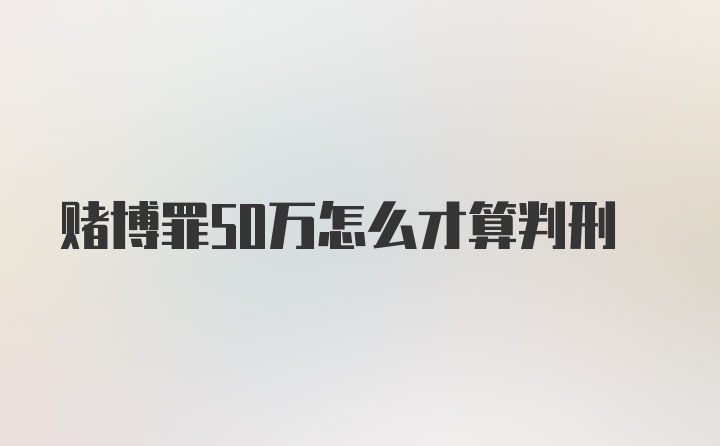 赌博罪50万怎么才算判刑